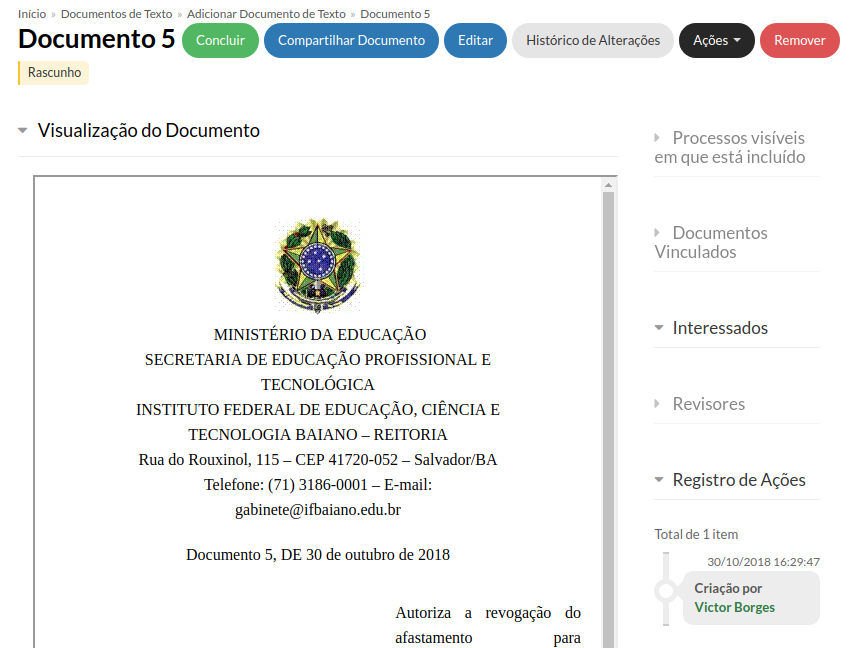 Início » Documentos de Texto » Adicionar Documento de Texto » Documento 5

Documento 5 Concluir Compartilhar Documento Editar Histórico de Alterações Ações Remover

Rascunho

Visualização do Documento

MINISTÉRIO DA EDUCAÇÃO
SECRETARIA DE EDUCAÇÃO PROFISSIONAL E TECNOLÓGICA
INSTITUTO FEDERAL DE EDUCAÇÃO, CIÊNCIA E TECNOLOGIA BAIANO – REITORIA
Rua do Rouxinol, 115 – CEP 41720-052 – Salvador/BA
Telefone: (71) 3186-0001 – E-mail: gabinete@ifbaiano.edu.br

Documento 5, DE 30 de outubro de 2018

Autoriza a revogação do afastamento para

Processos visíveis em que está incluído

Documentos Vinculados

Interessados

Revisores

Registro de Ações

Total de 1 item

30/10/2018 16:29:47

Criação por Victor Borges